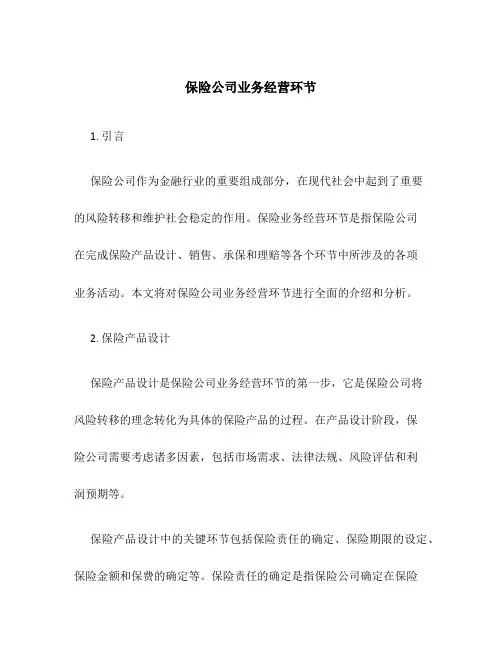 保险公司业务经营环节

1. 引言

保险公司作为金融行业的重要组成部分，在现代社会中起到了重要的风险转移和维护社会稳定的作用。保险业务经营环节是指保险公司在完成保险产品设计、销售、承保和理赔等各个环节中所涉及的各项业务活动。本文将对保险公司业务经营环节进行全面的介绍和分析。

2. 保险产品设计

保险产品设计是保险公司业务经营环节的第一步，它是保险公司将风险转移的理念转化为具体的保险产品的过程。在产品设计阶段，保险公司需要考虑诸多因素，包括市场需求、法律法规、风险评估和利润预期等。

保险产品设计中的关键环节包括保险责任的确定、保险期限的设定、保险金额和保费的确定等。保险责任的确定是指保险公司确定在保险